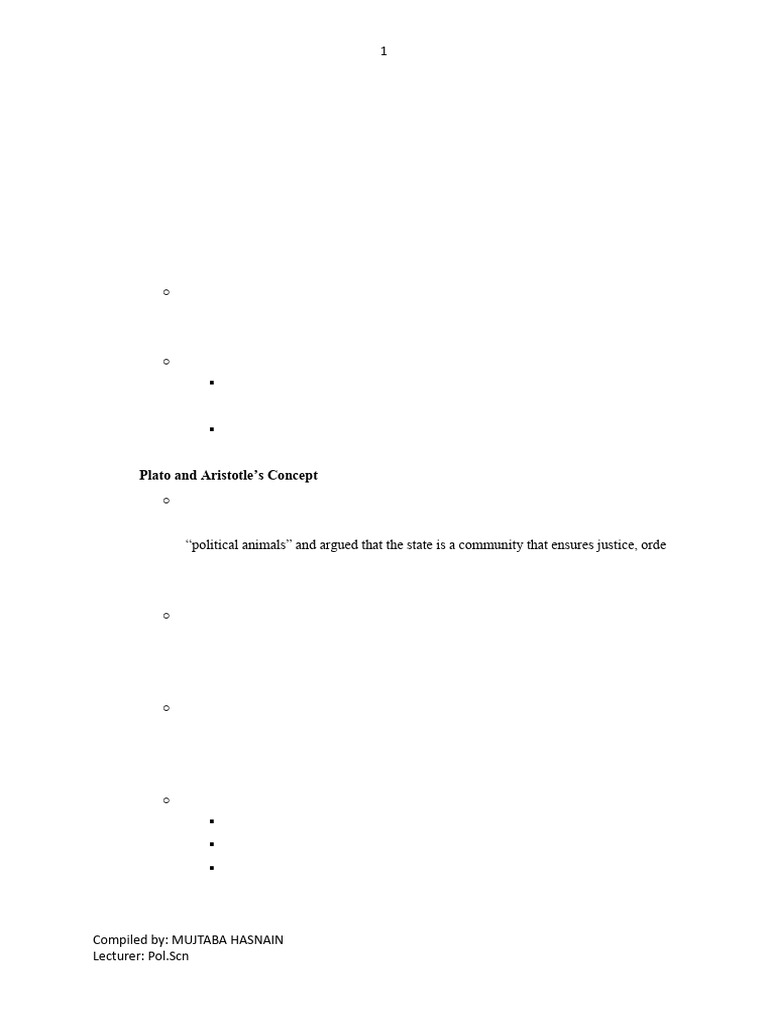 1

Plato and Aristotle's Concept

"political animals" and argued that the state is a community that ensures justice, orde

Compiled by: MUJTABA HASNAIN
Lecturer: Pol.Scn